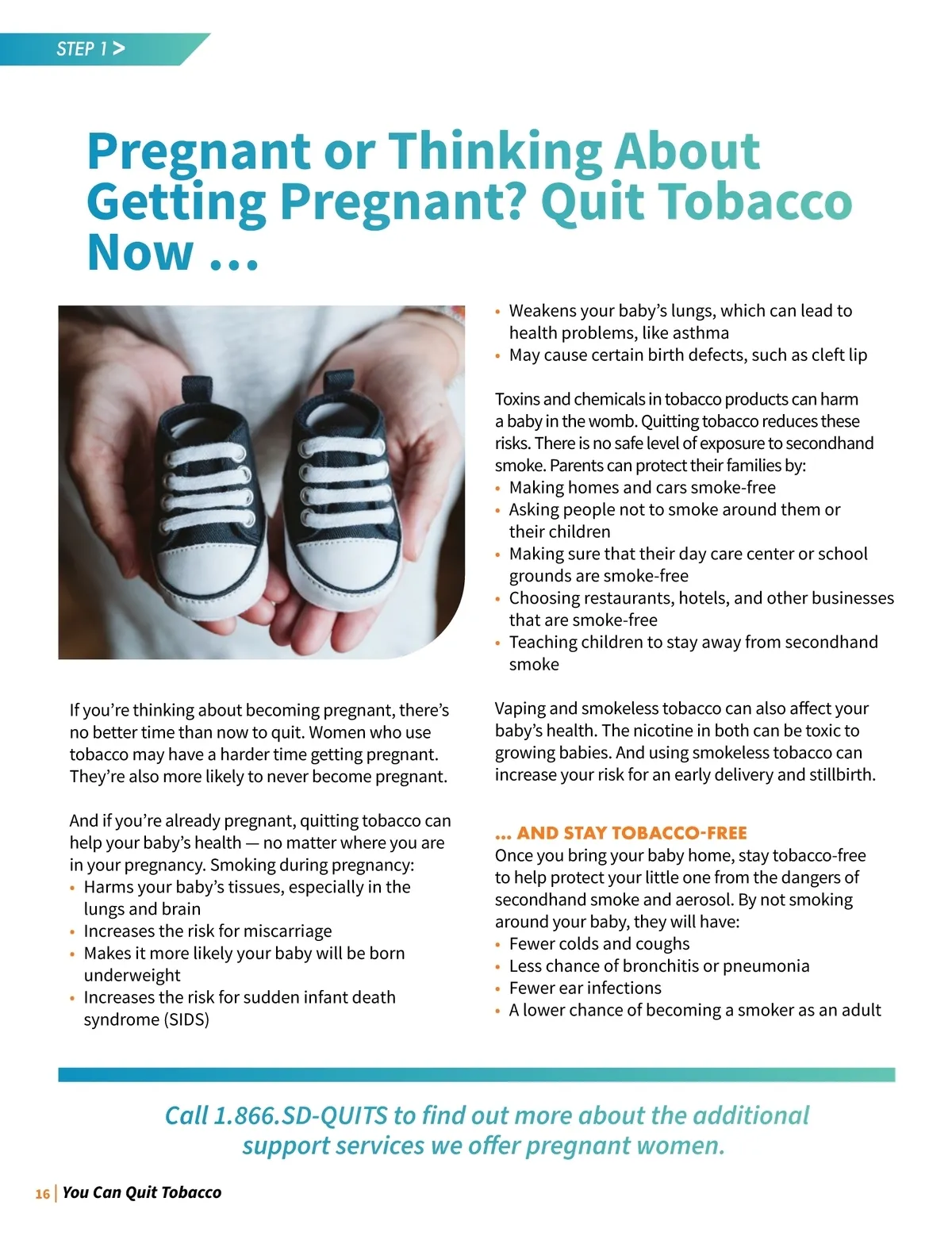 STEP 1 >

Pregnant or Thinking About Getting Pregnant? Quit Tobacco Now ...

If you're thinking about becoming pregnant, there's no better time than now to quit. Women who use tobacco may have a harder time getting pregnant. They're also more likely to never become pregnant.

And if you're already pregnant, quitting tobacco can help your baby's health — no matter where you are in your pregnancy. Smoking during pregnancy:
• Harms your baby's tissues, especially in the lungs and brain
• Increases the risk for miscarriage
• Makes it more likely your baby will be born underweight
• Increases the risk for sudden infant death syndrome (SIDS)
• Weakens your baby's lungs, which can lead to health problems, like asthma
• May cause certain birth defects, such as cleft lip

Toxins and chemicals in tobacco products can harm a baby in the womb. Quitting tobacco reduces these risks. There is no safe level of exposure to secondhand smoke. Parents can protect their families by:
• Making homes and cars smoke-free
• Asking people not to smoke around them or their children
• Making sure that their day care center or school grounds are smoke-free
• Choosing restaurants, hotels, and other businesses that are smoke-free
• Teaching children to stay away from secondhand smoke

Vaping and smokeless tobacco can also affect your baby's health. The nicotine in both can be toxic to growing babies. And using smokeless tobacco can increase your risk for an early delivery and stillbirth.

... AND STAY TOBACCO-FREE
Once you bring your baby home, stay tobacco-free to help protect your little one from the dangers of secondhand smoke and aerosol. By not smoking around your baby, they will have:
• Fewer colds and coughs
• Less chance of bronchitis or pneumonia
• Fewer ear infections
• A lower chance of becoming a smoker as an adult

Call 1.866.SD-QUITS to find out more about the additional support services we offer pregnant women.

16 | You Can Quit Tobacco